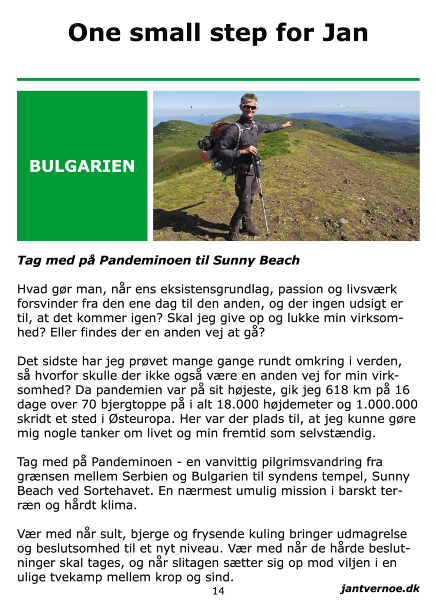 One small step for Jan

BULGARIEN

Tag med på Pandeminoen til Sunny Beach

Hvad gør man, når ens eksistensgrundlag, passion og livsværk forsvinder fra den ene dag til den anden, og der ingen udsigt er til, at det kommer igen? Skal jeg give op og lukke min virksomhed? Eller findes der en anden vej at gå?

Det sidste har jeg prøvet mange gange rundt omkring i verden, så hvorfor skulle der ikke også være en anden vej for min virksomhed? Da pandemien var på sit højeste, gik jeg 618 km på 16 dage over 70 bjergtoppe på i alt 18.000 højdemeter og 1.000.000 skridt et sted i Østeuropa. Her var der plads til, at jeg kunne gøre mig nogle tanker om livet og min fremtid som selvstændig.

Tag med på Pandeminoen - en vanvittig pilgrimsvandring fra grænsen mellem Serbien og Bulgarien til syndens tempel, Sunny Beach ved Sortehavet. En nærmest umulig mission i barskt terræn og hårdt klima.

Vær med når sult, bjerge og frysende kuling bringer udmagrelse og beslutsomhed til et nyt niveau. Vær med når de hårde beslutninger skal tages, og når slitagen sætter sig op mod viljen i en ulige tvekamp mellem krop og sind.

14

jantvernoe.dk